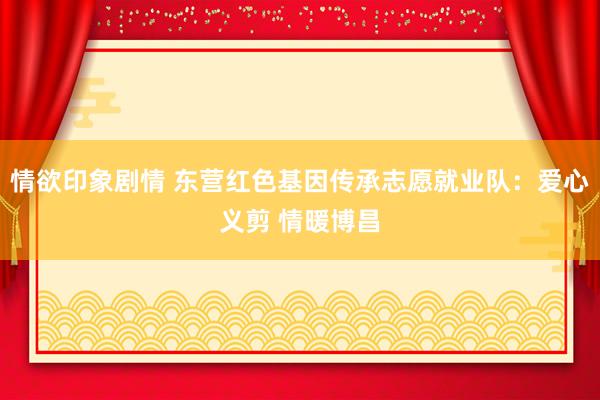 情欲印象剧情 东营红色基因传承志愿就业队：爱心义剪 情暖博昌